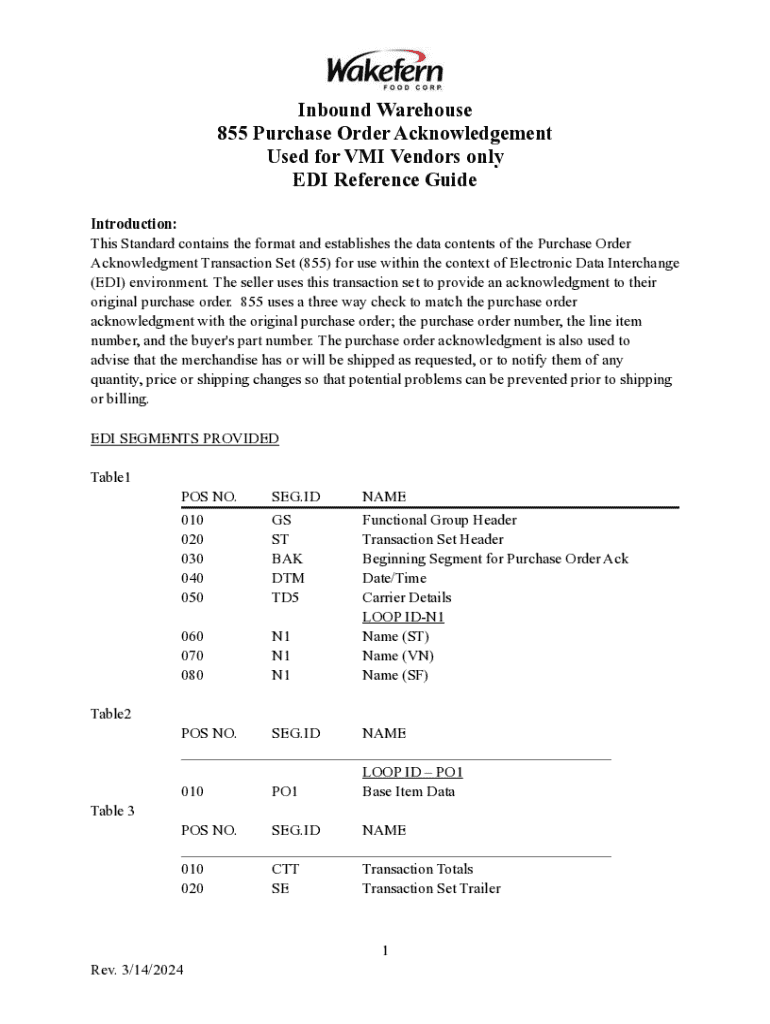 Wakefern
FOOD CORP.

Inbound Warehouse
855 Purchase Order Acknowledgement
Used for VMI Vendors only
EDI Reference Guide

Introduction:
This Standard contains the format and establishes the data contents of the Purchase Order Acknowledgment Transaction Set (855) for use within the context of Electronic Data Interchange (EDI) environment. The seller uses this transaction set to provide an acknowledgment to their original purchase order. 855 uses a three way check to match the purchase order acknowledgment with the original purchase order; the purchase order number, the line item number, and the buyer's part number. The purchase order acknowledgment is also used to advise that the merchandise has or will be shipped as requested, or to notify them of any quantity, price or shipping changes so that potential problems can be prevented prior to shipping or billing.

EDI SEGMENTS PROVIDED

Table1

| POS NO. | SEG.ID | NAME |
|---|---|---|
| 010 | GS | Functional Group Header |
| 020 | ST | Transaction Set Header |
| 030 | BAK | Beginning Segment for Purchase Order Ack |
| 040 | DTM | Date/Time |
| 050 | TD5 | Carrier Details |
| | | LOOP ID-N1 |
| 060 | N1 | Name (ST) |
| 070 | N1 | Name (VN) |
| 080 | N1 | Name (SF) |

Table2

| POS NO. | SEG.ID | NAME |
|---|---|---|
| | | LOOP ID – PO1 |
| 010 | PO1 | Base Item Data |

Table 3

| POS NO. | SEG.ID | NAME |
|---|---|---|
| 010 | CTT | Transaction Totals |
| 020 | SE | Transaction Set Trailer |

1

Rev. 3/14/2024